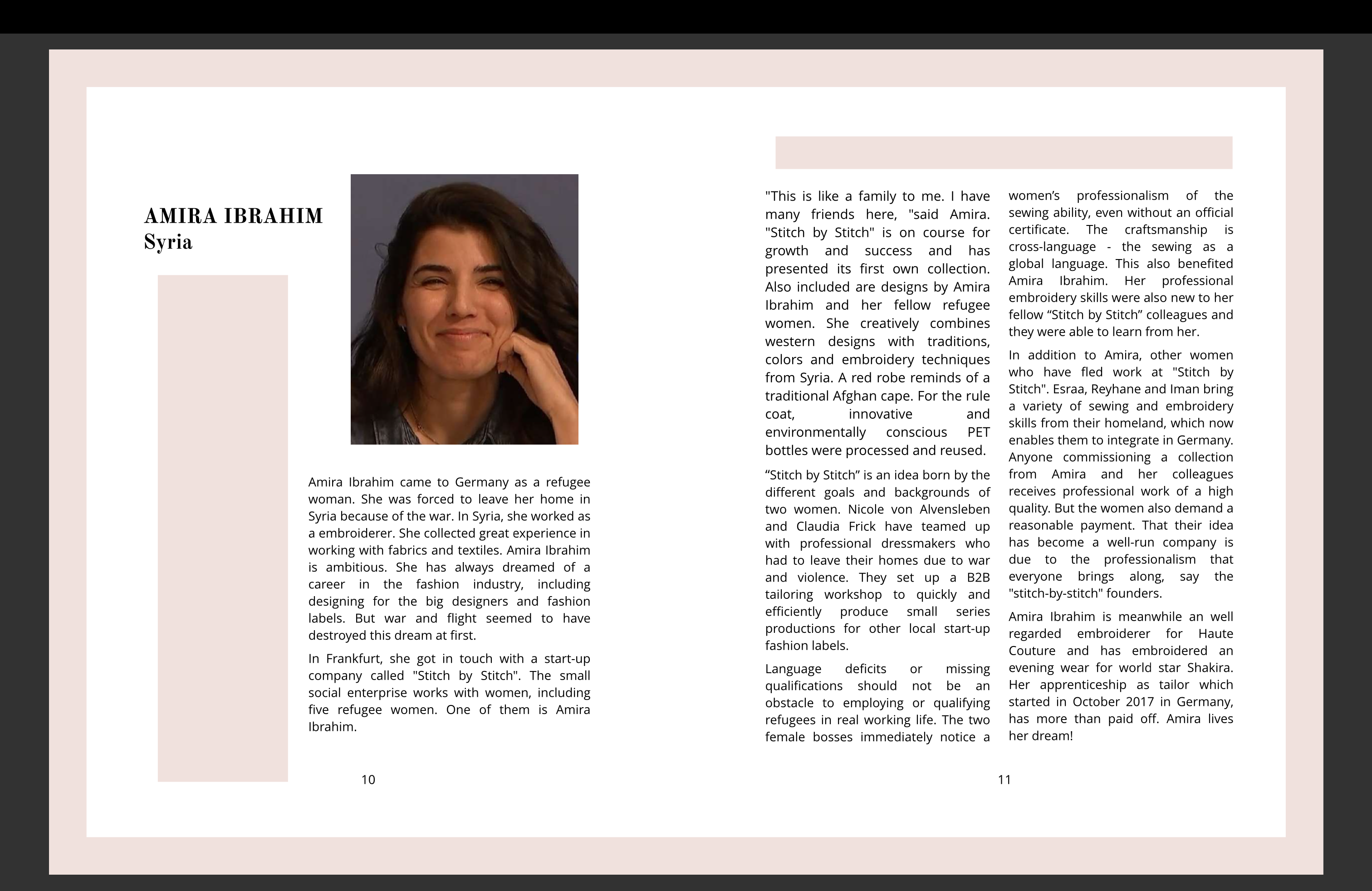 AMIRA IBRAHIM
Syria

Amira Ibrahim came to Germany as a refugee woman. She was forced to leave her home in Syria because of the war. In Syria, she worked as a embroiderer. She collected great experience in working with fabrics and textiles. Amira Ibrahim is ambitious. She has always dreamed of a career in the fashion industry, including designing for the big designers and fashion labels. But war and flight seemed to have destroyed this dream at first.

In Frankfurt, she got in touch with a start-up company called "Stitch by Stitch". The small social enterprise works with women, including five refugee women. One of them is Amira Ibrahim.

10

"This is like a family to me. I have many friends here, "said Amira. "Stitch by Stitch" is on course for growth and success and has presented its first own collection. Also included are designs by Amira Ibrahim and her fellow refugee women. She creatively combines western designs with traditions, colors and embroidery techniques from Syria. A red robe reminds of a traditional Afghan cape. For the rule coat, innovative and environmentally conscious PET bottles were processed and reused.

“Stitch by Stitch” is an idea born by the different goals and backgrounds of two women. Nicole von Alvensleben and Claudia Frick have teamed up with professional dressmakers who had to leave their homes due to war and violence. They set up a B2B tailoring workshop to quickly and efficiently produce small series productions for other local start-up fashion labels.

Language deficits or missing qualifications should not be an obstacle to employing or qualifying refugees in real working life. The two female bosses immediately notice a women’s professionalism of the sewing ability, even without an official certificate. The craftsmanship is cross-language - the sewing as a global language. This also benefited Amira Ibrahim. Her professional embroidery skills were also new to her fellow “Stitch by Stitch” colleagues and they were able to learn from her.

In addition to Amira, other women who have fled work at "Stitch by Stitch". Esraa, Reyhane and Iman bring a variety of sewing and embroidery skills from their homeland, which now enables them to integrate in Germany. Anyone commissioning a collection from Amira and her colleagues receives professional work of a high quality. But the women also demand a reasonable payment. That their idea has become a well-run company is due to the professionalism that everyone brings along, say the "stitch-by-stitch" founders.

Amira Ibrahim is meanwhile an well regarded embroiderer for Haute Couture and has embroidered an evening wear for world star Shakira. Her apprenticeship as tailor which started in October 2017 in Germany, has more than paid off. Amira lives her dream!

11